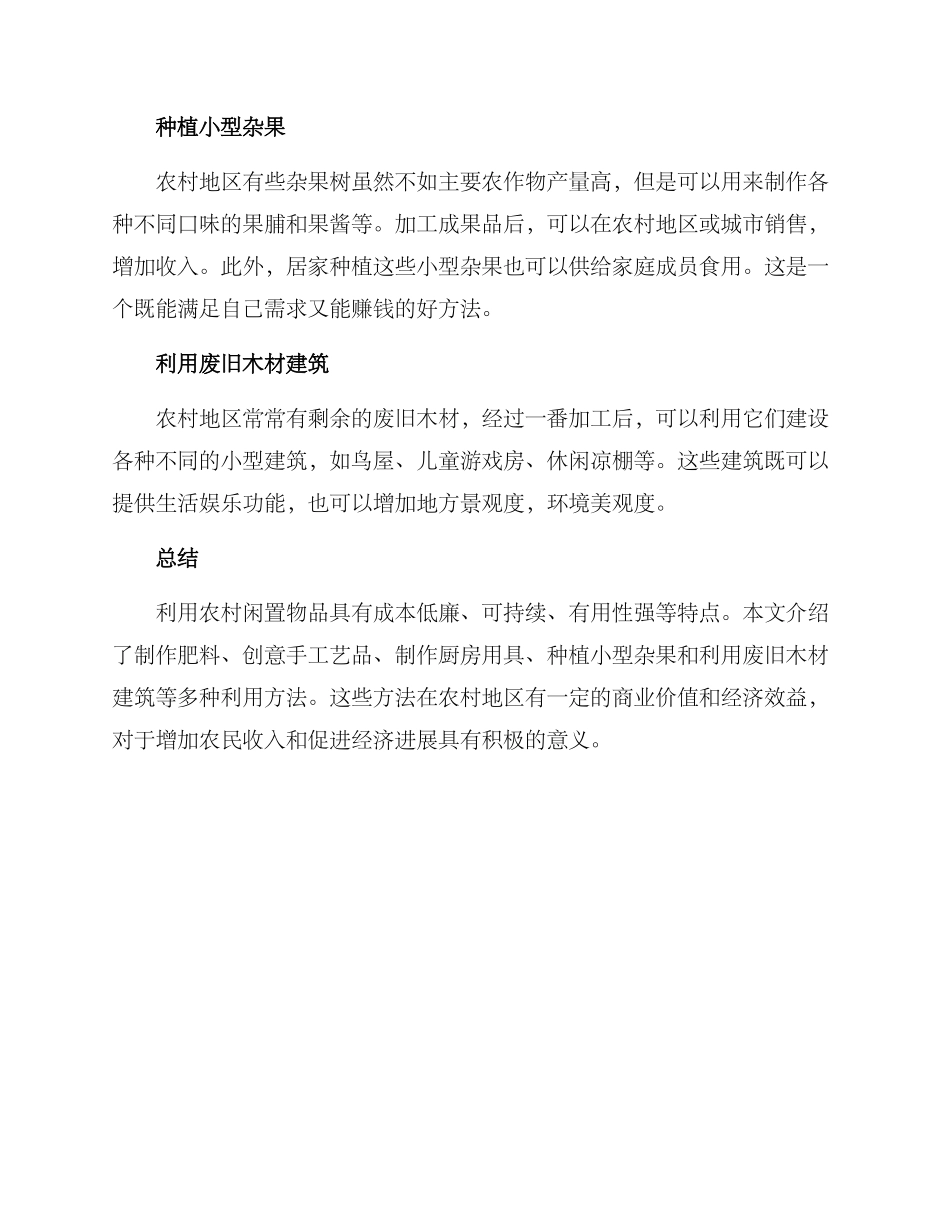 种植小型杂果

农村地区有些杂果树虽然不如主要农作物产量高，但是可以用来制作各种不同口味的果脯和果酱等。加工成果品后，可以在农村地区或城市销售，增加收入。此外，居家种植这些小型杂果也可以供给家庭成员食用。这是一个既能满足自己需求又能赚钱的好方法。

利用废旧木材建筑

农村地区常常有剩余的废旧木材，经过一番加工后，可以利用它们建设各种不同的小型建筑，如鸟屋、儿童游戏房、休闲凉棚等。这些建筑既可以提供生活娱乐功能，也可以增加地方景观度，环境美观度。

总结

利用农村闲置物品具有成本低廉、可持续、有用性强等特点。本文介绍了制作肥料、创意手工艺品、制作厨房用具、种植小型杂果和利用废旧木材建筑等多种利用方法。这些方法在农村地区有一定的商业价值和经济效益，对于增加农民收入和促进经济进展具有积极的意义。